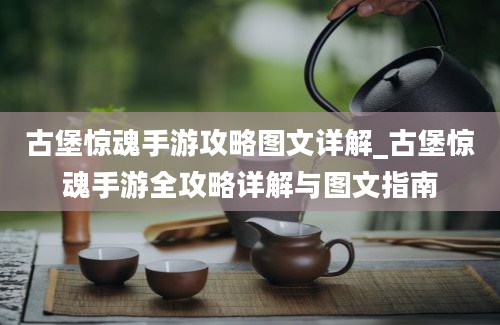 古堡惊魂手游攻略图文详解_古堡惊魂手游全攻略详解与图文指南